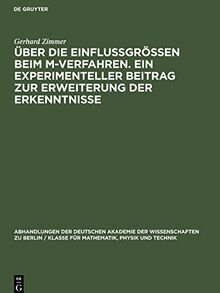 DE GRUYTER

Gerhard Zimmer

ÜBER DIE EINFLUSSGRÖSSEN BEIM M-VERFAHREN. EIN EXPERIMENTELLER BEITRAG ZUR ERWEITERUNG DER ERKENNTNISSE

ABHANDLUNGEN DER DEUTSCHEN AKADEMIE DER WISSENSCHAFTEN ZU BERLIN / KLASSE FÜR MATHEMATIK, PHYSIK UND TECHNIK

DE G